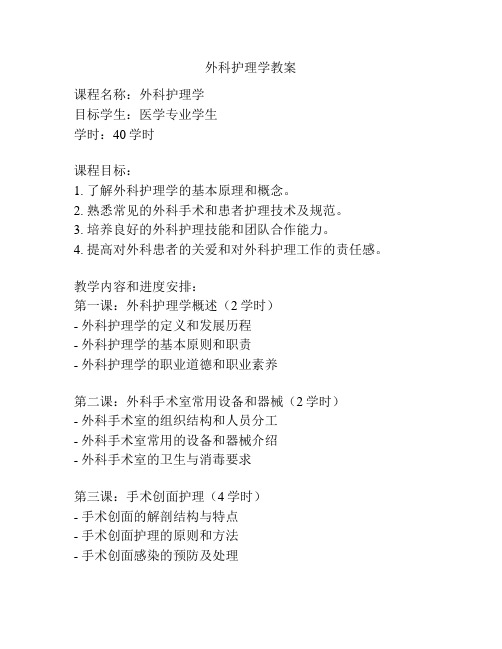 外科护理学教案

课程名称：外科护理学
目标学生：医学专业学生
学时：40 学时

课程目标：
1. 了解外科护理学的基本原理和概念。
2. 熟悉常见的外科手术和患者护理技术及规范。
3. 培养良好的外科护理技能和团队合作能力。
4. 提高对外科患者的关爱和对外科护理工作的责任感。

教学内容和进度安排：
第一课：外科护理学概述（2 学时）
- 外科护理学的定义和发展历程
- 外科护理学的基本原则和职责
- 外科护理学的职业道德和职业素养

第二课：外科手术室常用设备和器械（2 学时）
- 外科手术室的组织结构和人员分工
- 外科手术室常用的设备和器械介绍
- 外科手术室的卫生与消毒要求

第三课：手术创面护理（4 学时）
- 手术创面的解剖结构与特点
- 手术创面护理的原则和方法
- 手术创面感染的预防及处理